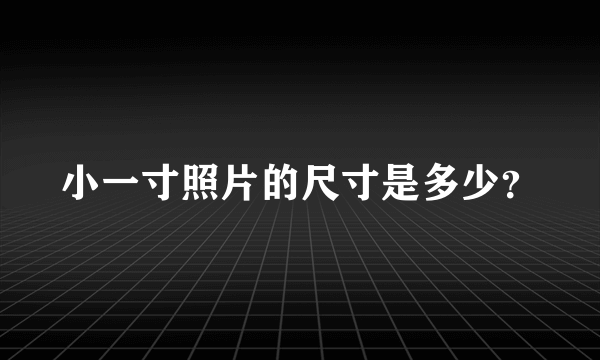 小一寸照片的尺寸是多少?